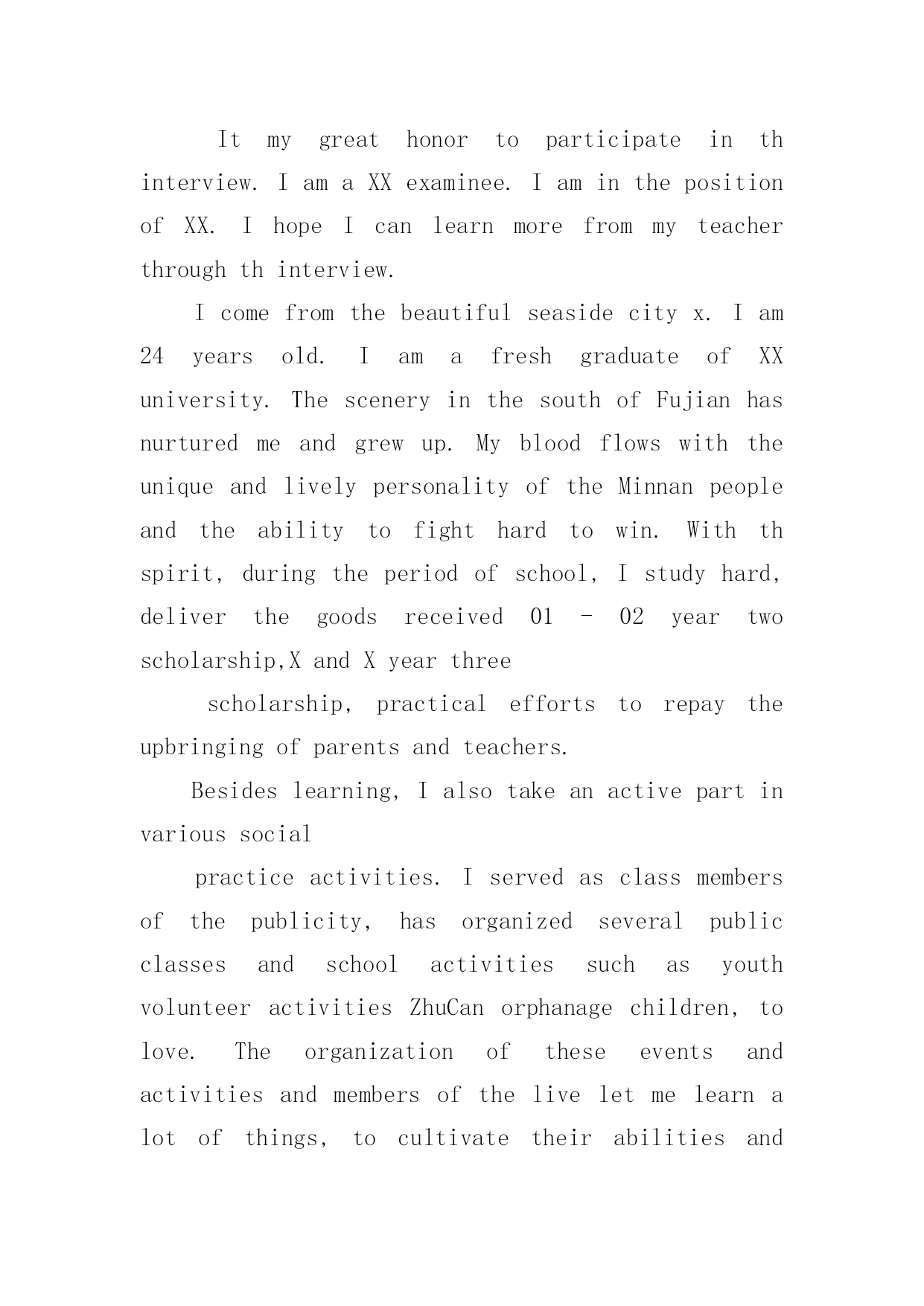 It my great honor to participate in th interview. I am a XX examinee. I am in the position of XX. I hope I can learn more from my teacher through th interview.

I come from the beautiful seaside city x. I am 24 years old. I am a fresh graduate of XX university. The scenery in the south of Fujian has nurtured me and grew up. My blood flows with the unique and lively personality of the Minnan people and the ability to fight hard to win. With th spirit, during the period of school, I study hard, deliver the goods received 01 - 02 year two scholarship,X and X year three

scholarship, practical efforts to repay the upbringing of parents and teachers.

Besides learning, I also take an active part in various social

practice activities. I served as class members of the publicity, has organized several public classes and school activities such as youth volunteer activities ZhuCan orphanage children, to love. The organization of these events and activities and members of the live let me learn a lot of things, to cultivate their abilities and